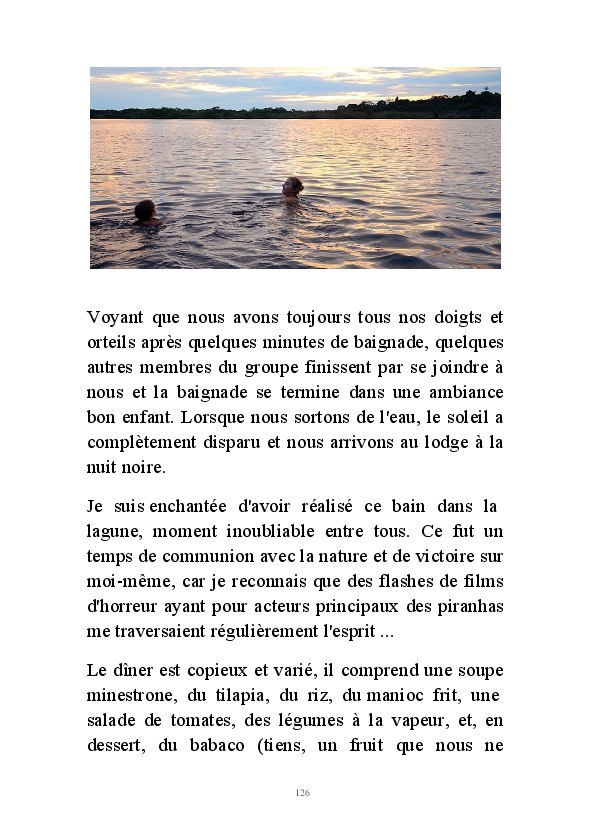 Voyant que nous avons toujours tous nos doigts et orteils après quelques minutes de baignade, quelques autres membres du groupe finissent par se joindre à nous et la baignade se termine dans une ambiance bon enfant. Lorsque nous sortons de l'eau, le soleil a complètement disparu et nous arrivons au lodge à la nuit noire.

Je suis enchantée d'avoir réalisé ce bain dans la lagune, moment inoubliable entre tous. Ce fut un temps de communion avec la nature et de victoire sur moi-même, car je reconnais que des flashes de films d'horreur ayant pour acteurs principaux des piranhas me traversaient régulièrement l'esprit ...

Le dîner est copieux et varié, il comprend une soupe minestrone, du tilapia, du riz, du manioc frit, une salade de tomates, des légumes à la vapeur, et, en dessert, du babaco (tiens, un fruit que nous ne

126